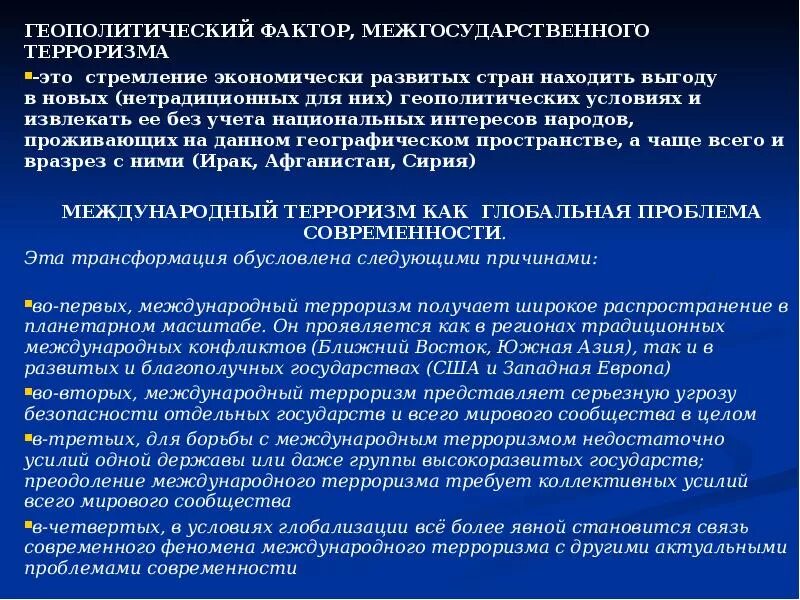 ГЕОПОЛИТИЧЕСКИЙ ФАКТОР, МЕЖГОСУДАРСТВЕННОГО ТЕРРОРИЗМА

-это стремление экономически развитых стран находить выгоду в новых (нетрадиционных для них) геополитических условиях и извлекать ее без учета национальных интересов народов, проживающих на данном географическом пространстве, а чаще всего и вразрез с ними (Ирак, Афганистан, Сирия)

МЕЖДУНАРОДНЫЙ ТЕРРОРИЗМ КАК ГЛОБАЛЬНАЯ ПРОБЛЕМА СОВРЕМЕННОСТИ.

Эта трансформация обусловлена следующими причинами:

во-первых, международный терроризм получает широкое распространение в планетарном масштабе. Он проявляется как в регионах традиционных международных конфликтов (Ближний Восток, Южная Азия), так и в развитых и благополучных государствах (США и Западная Европа)

во-вторых, международный терроризм представляет серьезную угрозу безопасности отдельных государств и всего мирового сообщества в целом

в-третьих, для борьбы с международным терроризмом недостаточно усилий одной державы или даже группы высокоразвитых государств; преодоление международного терроризма требует коллективных усилий всего мирового сообщества

в-четвертых, в условиях глобализации всё более явной становится связь современного феномена международного терроризма с другими актуальными проблемами современности